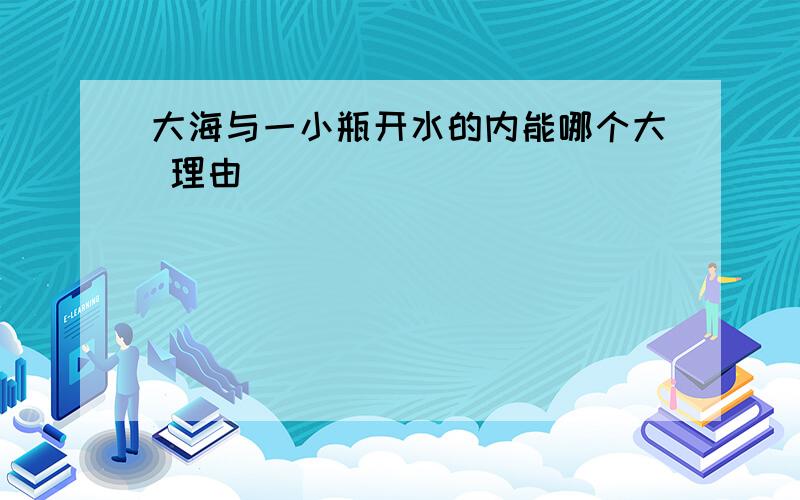 大海与一小瓶开水的内能哪个大 理由

E-LEARNING